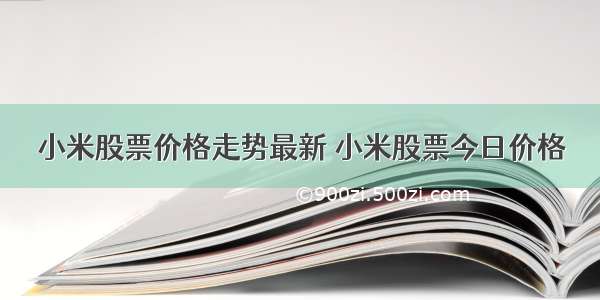 小米股票价格走势最新 小米股票今日价格

©900zi.500zi.com